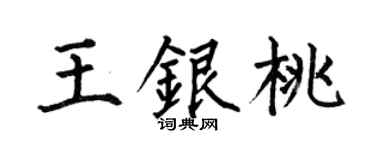 王銀桃

词典网